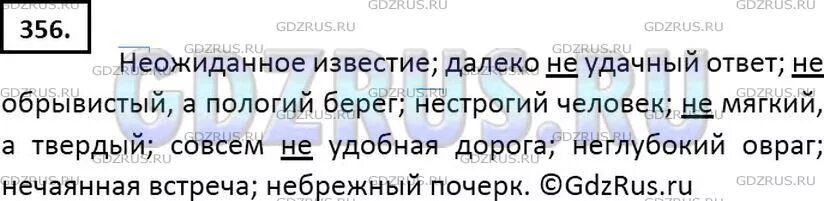 356.

Неожиданное известие; далеко не удачный ответ; не обрывистый, а пологий берег; нестрогий человек; не мягкий, а твердый; совсем не удобная дорога; неглубокий овраг; нечаянная встреча; небрежный почерк. ©GdzRus.ru

GDZRUS.RU